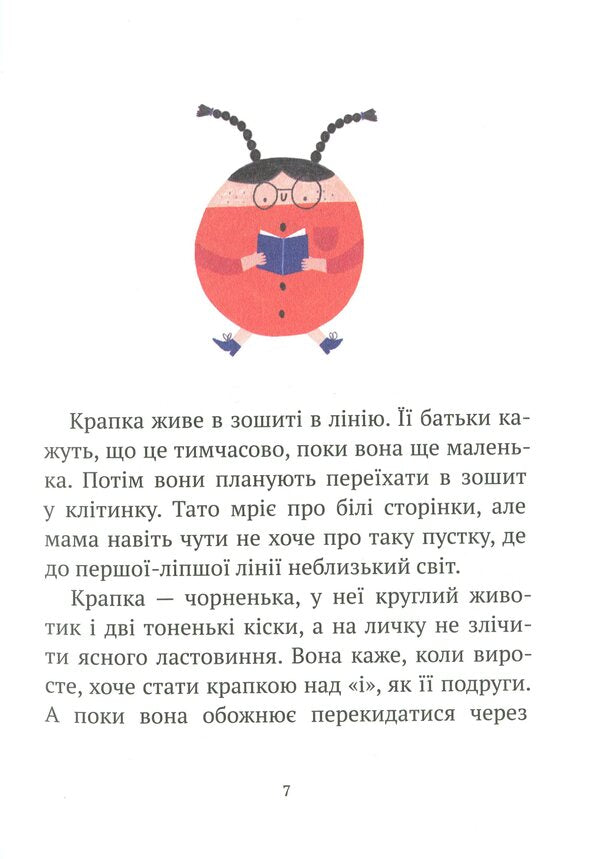 Крапка живе в зошиті в лінію. Її батьки кажуть, що це тимчасово, поки вона ще маленька. Потім вони планують переїхати в зошит у клітинку. Тато мріє про білі сторінки, але мама навіть чути не хоче про таку пустку, де до першої-ліпшої лінії неблизький світ.

Крапка — чорненька, у неї круглий животик і дві тоненькі кіски, а на личку не злічити ясного ластовиння. Вона каже, коли виросте, хоче стати крапкою над «і», як її подруги. А поки вона обожнює перекидатися через

7